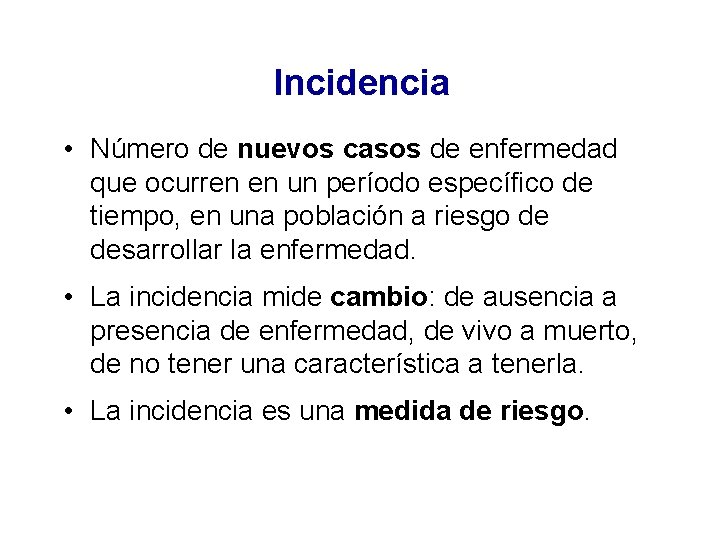 Incidencia

• Número de nuevos casos de enfermedad que ocurren en un período específico de tiempo, en una población a riesgo de desarrollar la enfermedad.

• La incidencia mide cambio: de ausencia a presencia de enfermedad, de vivo a muerto, de no tener una característica a tenerla.

• La incidencia es una medida de riesgo.